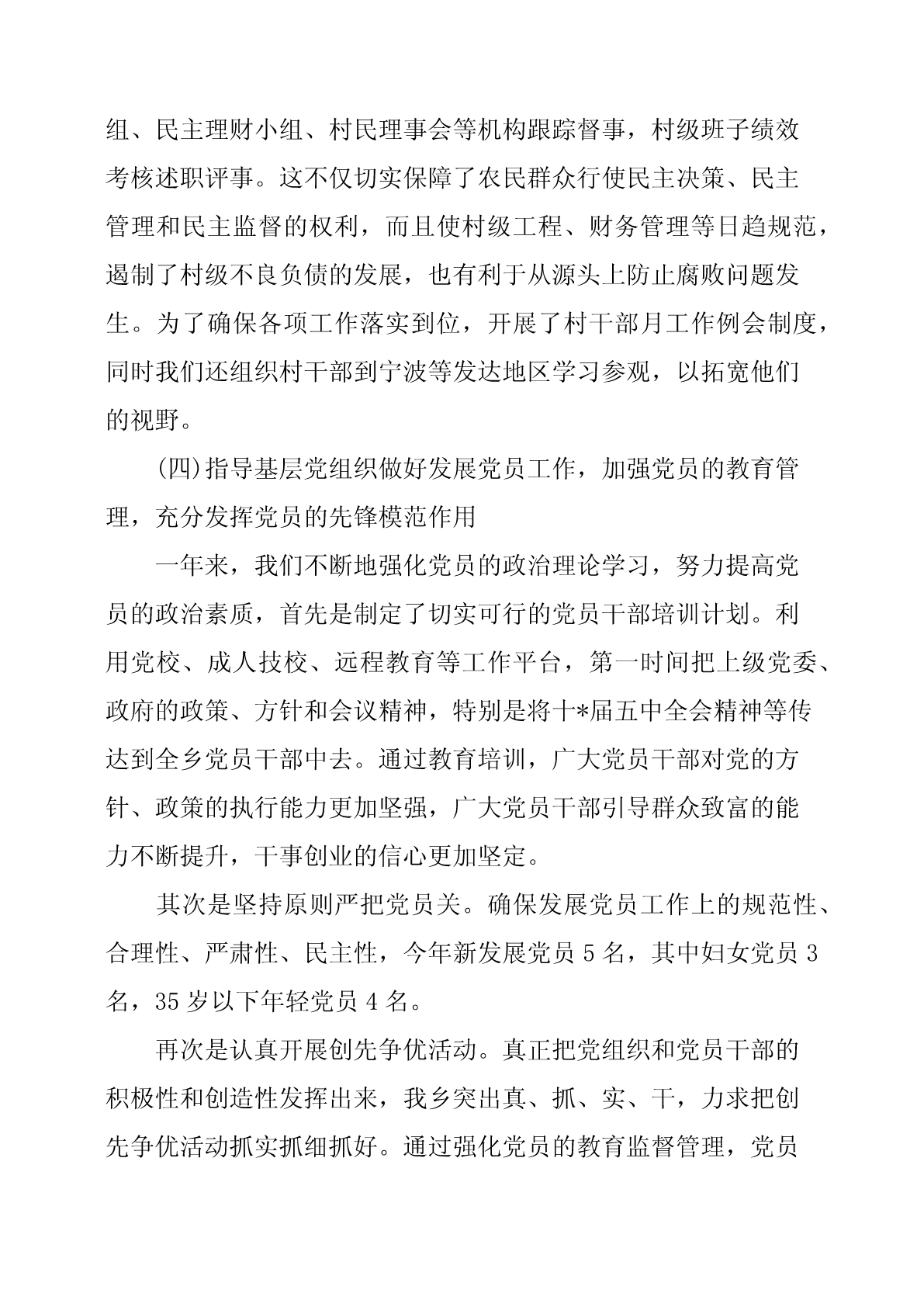 组、民主理财小组、村民理事会等机构跟踪督事，村级班子绩效考核述职评事。这不仅切实保障了农民群众行使民主决策、民主管理和民主监督的权利，而且使村级工程、财务管理等日趋规范，遏制了村级不良负债的发展，也有利于从源头上防止腐败问题发生。为了确保各项工作落实到位，开展了村干部月工作例会制度，同时我们还组织村干部到宁波等发达地区学习参观，以拓宽他们的视野。

(四)指导基层党组织做好发展党员工作，加强党员的教育管理，充分发挥党员的先锋模范作用

一年来，我们不断地强化党员的政治理论学习，努力提高党员的政治素质，首先是制定了切实可行的党员干部培训计划。利用党校、成人技校、远程教育等工作平台，第一时间把上级党委、政府的政策、方针和会议精神，特别是将十*届五中全会精神等传达到全乡党员干部中去。通过教育培训，广大党员干部对党的方针、政策的执行能力更加坚强，广大党员干部引导群众致富的能力不断提升，干事创业的信心更加坚定。

其次是坚持原则严把党员关。确保发展党员工作上的规范性、合理性、严肃性、民主性，今年新发展党员 5 名，其中妇女党员 3 名，35 岁以下年轻党员 4 名。

再次是认真开展创先争优活动。真正把党组织和党员干部的积极性和创造性发挥出来，我乡突出真、抓、实、干，力求把创先争优活动抓实抓细抓好。通过强化党员的教育监督管理，党员